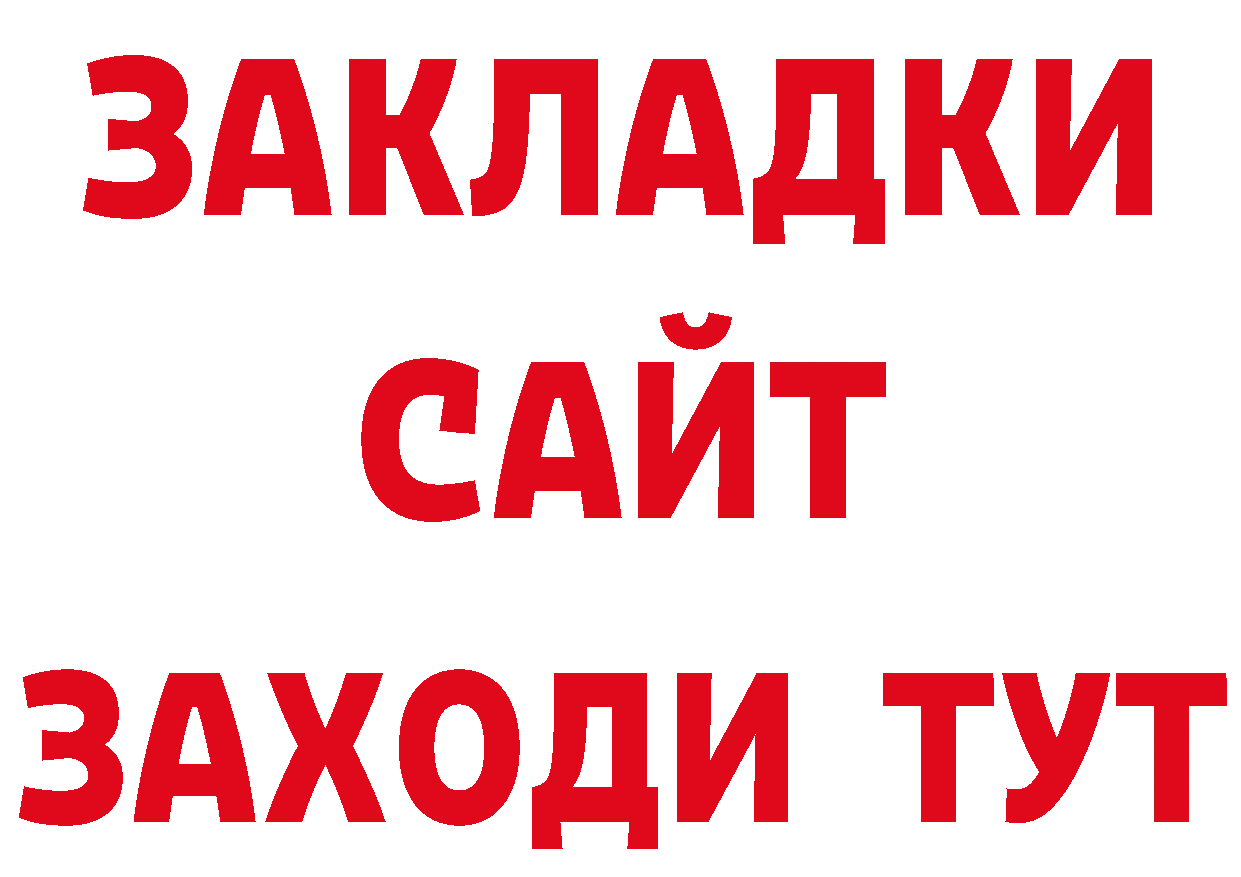 ЗАКЛАДКИ
САЙТ
ЗАХОДИ ТУТ